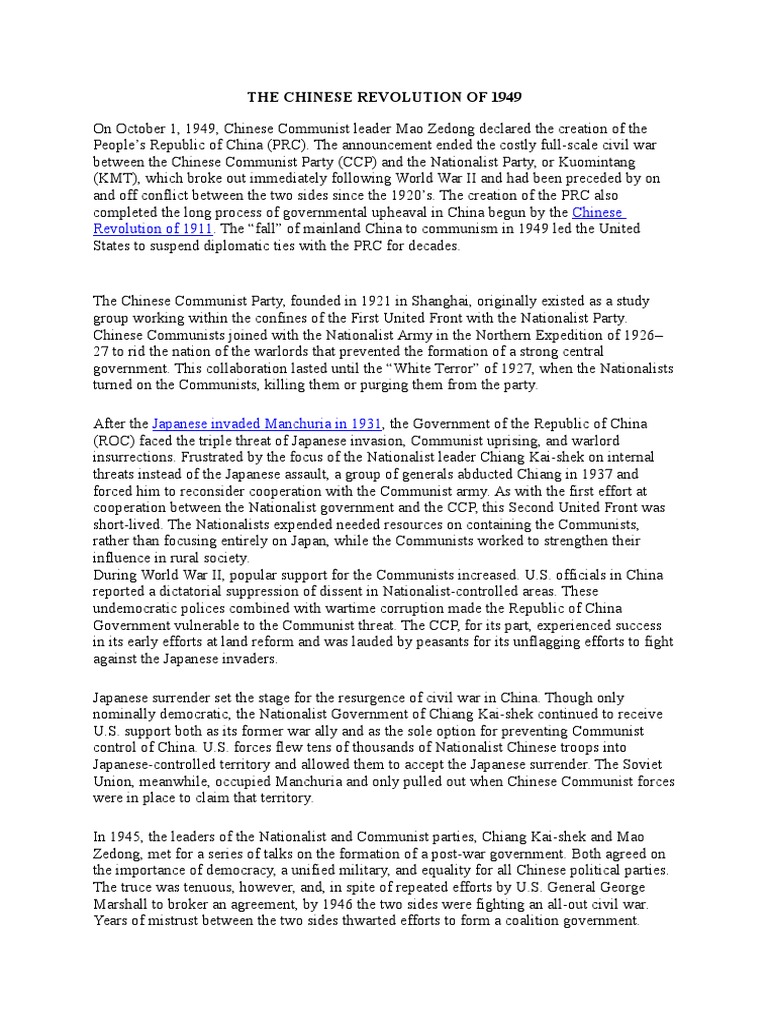 THE CHINESE REVOLUTION OF 1949

On October 1, 1949, Chinese Communist leader Mao Zedong declared the creation of the People's Republic of China (PRC). The announcement ended the costly full-scale civil war between the Chinese Communist Party (CCP) and the Nationalist Party, or Kuomintang (KMT), which broke out immediately following World War II and had been preceded by on and off conflict between the two sides since the 1920's. The creation of the PRC also completed the long process of governmental upheaval in China begun by the Chinese Revolution of 1911. The "fall" of mainland China to communism in 1949 led the United States to suspend diplomatic ties with the PRC for decades.

The Chinese Communist Party, founded in 1921 in Shanghai, originally existed as a study group working within the confines of the First United Front with the Nationalist Party. Chinese Communists joined with the Nationalist Army in the Northern Expedition of 1926–27 to rid the nation of the warlords that prevented the formation of a strong central government. This collaboration lasted until the "White Terror" of 1927, when the Nationalists turned on the Communists, killing them or purging them from the party.

After the Japanese invaded Manchuria in 1931, the Government of the Republic of China (ROC) faced the triple threat of Japanese invasion, Communist uprising, and warlord insurrections. Frustrated by the focus of the Nationalist leader Chiang Kai-shek on internal threats instead of the Japanese assault, a group of generals abducted Chiang in 1937 and forced him to reconsider cooperation with the Communist army. As with the first effort at cooperation between the Nationalist government and the CCP, this Second United Front was short-lived. The Nationalists expended needed resources on containing the Communists, rather than focusing entirely on Japan, while the Communists worked to strengthen their influence in rural society.
During World War II, popular support for the Communists increased. U.S. officials in China reported a dictatorial suppression of dissent in Nationalist-controlled areas. These undemocratic polices combined with wartime corruption made the Republic of China Government vulnerable to the Communist threat. The CCP, for its part, experienced success in its early efforts at land reform and was lauded by peasants for its unflagging efforts to fight against the Japanese invaders.

Japanese surrender set the stage for the resurgence of civil war in China. Though only nominally democratic, the Nationalist Government of Chiang Kai-shek continued to receive U.S. support both as its former war ally and as the sole option for preventing Communist control of China. U.S. forces flew tens of thousands of Nationalist Chinese troops into Japanese-controlled territory and allowed them to accept the Japanese surrender. The Soviet Union, meanwhile, occupied Manchuria and only pulled out when Chinese Communist forces were in place to claim that territory.

In 1945, the leaders of the Nationalist and Communist parties, Chiang Kai-shek and Mao Zedong, met for a series of talks on the formation of a post-war government. Both agreed on the importance of democracy, a unified military, and equality for all Chinese political parties. The truce was tenuous, however, and, in spite of repeated efforts by U.S. General George Marshall to broker an agreement, by 1946 the two sides were fighting an all-out civil war. Years of mistrust between the two sides thwarted efforts to form a coalition government.